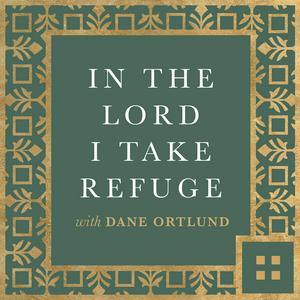 IN THE LORD I TAKE REFUGE

with DANE ORTLUND